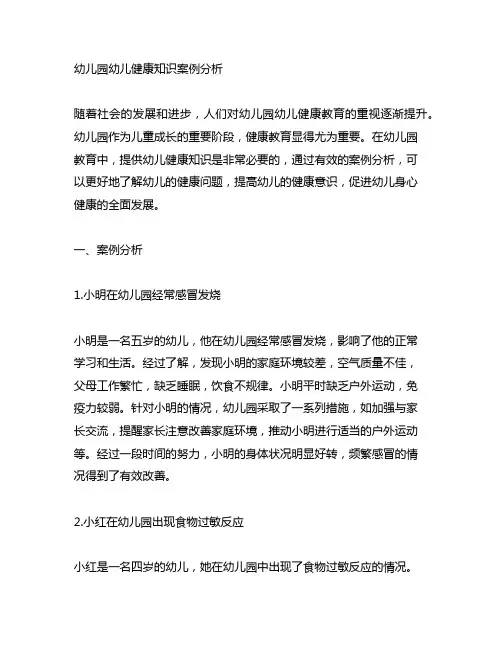 幼儿园幼儿健康知识案例分析

随着社会的发展和进步，人们对幼儿园幼儿健康教育的重视逐渐提升。幼儿园作为儿童成长的重要阶段，健康教育显得尤为重要。在幼儿园教育中，提供幼儿健康知识是非常必要的，通过有效的案例分析，可以更好地了解幼儿的健康问题，提高幼儿的健康意识，促进幼儿身心健康的全面发展。

一、案例分析

1.小明在幼儿园经常感冒发烧

小明是一名五岁的幼儿，他在幼儿园经常感冒发烧，影响了他的正常学习和生活。经过了解，发现小明的家庭环境较差，空气质量不佳，父母工作繁忙，缺乏睡眠，饮食不规律。小明平时缺乏户外运动，免疫力较弱。针对小明的情况，幼儿园采取了一系列措施，如加强与家长交流，提醒家长注意改善家庭环境，推动小明进行适当的户外运动等。经过一段时间的努力，小明的身体状况明显好转，频繁感冒的情况得到了有效改善。

2.小红在幼儿园出现食物过敏反应

小红是一名四岁的幼儿，她在幼儿园中出现了食物过敏反应的情况。